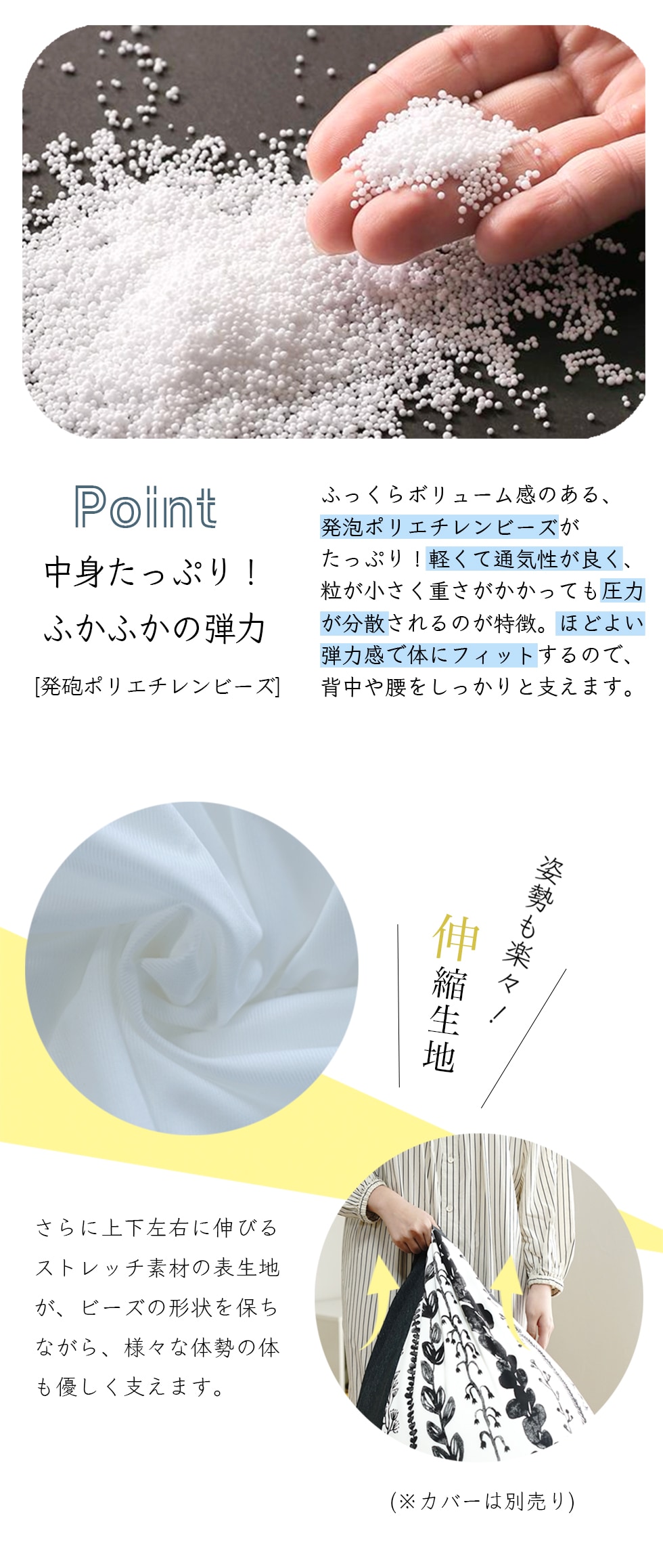 Point

中身たっぷり！

ふかふかの弾力

[発砲ポリエチレンビーズ]

ふっくらボリューム感のある、発泡ポリエチレンビーズがたっぷり！軽くて通気性が良く、粒が小さく重さがかかっても圧力が分散されるのが特徴。ほどよい弾力感で体にフィットするので、背中や腰をしっかりと支えます。

姿勢も楽々！

伸縮生地

さらに上下左右に伸びるストレッチ素材の表生地が、ビーズの形状を保ちながら、様々な体勢の体も優しく支えます。

(※カバーは別売り)